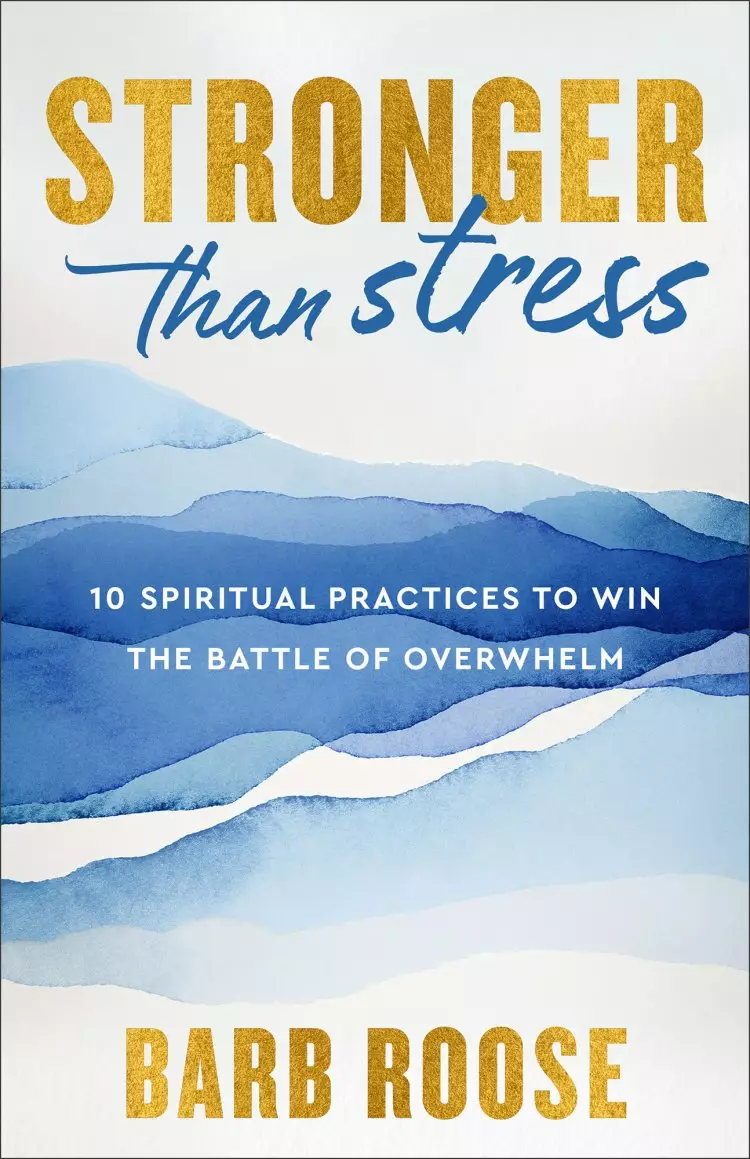 STRONGER
than stress

10 SPIRITUAL PRACTICES TO WIN THE BATTLE OF OVERWHELM

BARB ROOSE